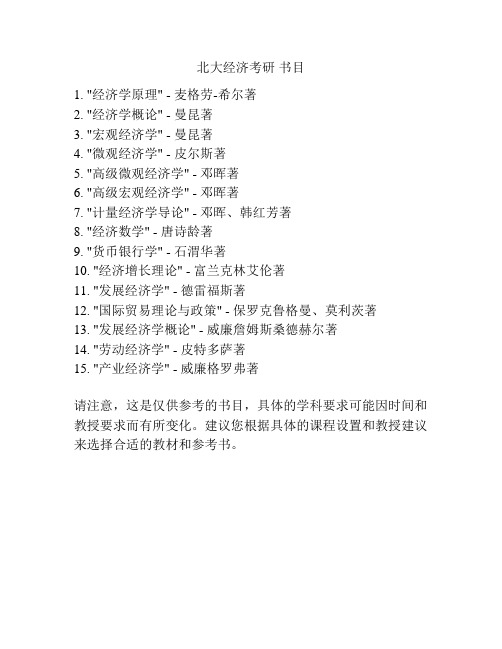 北大经济考研 书目

1. "经济学原理" - 麦格劳-希尔著
2. "经济学概论" - 曼昆著
3. "宏观经济学" - 曼昆著
4. "微观经济学" - 皮尔斯著
5. "高级微观经济学" - 邓晖著
6. "高级宏观经济学" - 邓晖著
7. "计量经济学导论" - 邓晖、韩红芳著
8. "经济数学" - 唐诗龄著
9. "货币银行学" - 石渭华著
10. "经济增长理论" - 富兰克林艾伦著
11. "发展经济学" - 德雷福斯著
12. "国际贸易理论与政策" - 保罗克鲁格曼、莫利茨著
13. "发展经济学概论" - 威廉詹姆斯桑德赫尔著
14. "劳动经济学" - 皮特多萨著
15. "产业经济学" - 威廉格罗弗著

请注意，这是仅供参考的书目，具体的学科要求可能因时间和教授要求而有所变化。建议您根据具体的课程设置和教授建议来选择合适的教材和参考书。